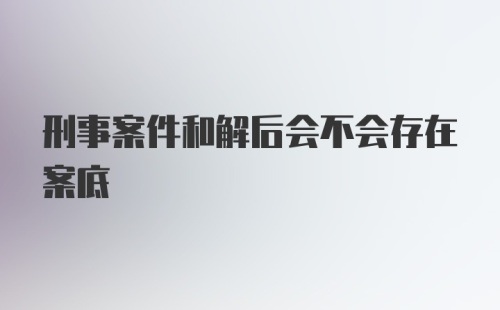 刑事案件和解后会不会存在案底